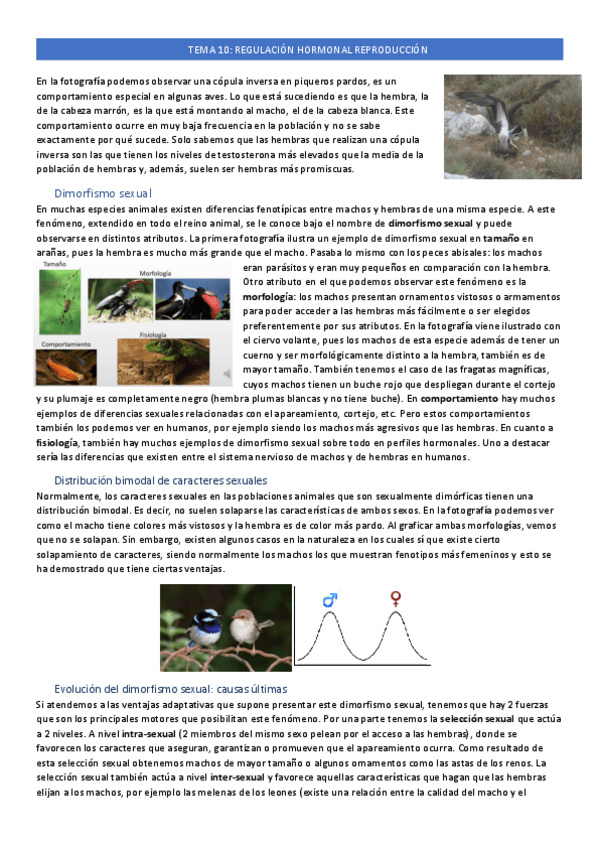 TEMA 10: REGULACIÓN HORMONAL REPRODUCCIÓN

En la fotografía podemos observar una cópula inversa en piqueros pardos, es un comportamiento especial en algunas aves. Lo que está sucediendo es que la hembra, la de la cabeza marrón, es la que está montando al macho, el de la cabeza blanca. Este comportamiento ocurre en muy baja frecuencia en la población y no se sabe exactamente por qué sucede. Solo sabemos que las hembras que realizan una cópula inversa son las que tienen los niveles de testosterona más elevados que la media de la población de hembras y, además, suelen ser hembras más promiscuas.

Dimorfismo sexual

En muchas especies animales existen diferencias fenotípicas entre machos y hembras de una misma especie. A este fenómeno, extendido en todo el reino animal, se le conoce bajo el nombre de dimorfismo sexual y puede observarse en distintos atributos. La primera fotografía ilustra un ejemplo de dimorfismo sexual en tamaño en arañas, pues la hembra es mucho más grande que el macho. Pasaba lo mismo con los peces abisales: los machos eran parásitos y eran muy pequeños en comparación con la hembra. Otro atributo en el que podemos observar este fenómeno es la morfología: los machos presentan ornamentos vistosos o armamentos para poder acceder a las hembras más fácilmente o ser elegidos preferentemente por sus atributos. En la fotografía viene ilustrado con el ciervo volante, pues los machos de esta especie además de tener un cuerno y ser morfológicamente distinto a la hembra, también es de mayor tamaño. También tenemos el caso de las fragatas magníficas, cuyos machos tienen un buche rojo que despliegan durante el cortejo y su plumaje es completamente negro (hembra plumas blancas y no tiene buche). En comportamiento hay muchos ejemplos de diferencias sexuales relacionadas con el apareamiento, cortejo, etc. Pero estos comportamientos también los podemos ver en humanos, por ejemplo siendo los machos más agresivos que las hembras. En cuanto a fisiología, también hay muchos ejemplos de dimorfismo sexual sobre todo en perfiles hormonales. Uno a destacar sería las diferencias que existen entre el sistema nervioso de machos y de hembras en humanos.

Tamaño
Morfología
Comportamiento
Fisiología

Distribución bimodal de caracteres sexuales

Normalmente, los caracteres sexuales en las poblaciones animales que son sexualmente dimórficas tienen una distribución bimodal. Es decir, no suelen solaparse las características de ambos sexos. En la fotografía podemos ver como el macho tiene colores más vistosos y la hembra es de color más pardo. Al graficar ambas morfologías, vemos que no se solapan. Sin embargo, existen algunos casos en la naturaleza en los cuales sí que existe cierto solapamiento de caracteres, siendo normalmente los machos los que muestran fenotipos más femeninos y esto se ha demostrado que tiene ciertas ventajas.

♂ ♀

Evolución del dimorfismo sexual: causas últimas

Si atendemos a las ventajas adaptativas que supone presentar este dimorfismo sexual, tenemos que hay 2 fuerzas que son los principales motores que posibilitan este fenómeno. Por una parte tenemos la selección sexual que actúa a 2 niveles. A nivel intra-sexual (2 miembros del mismo sexo pelean por el acceso a las hembras), donde se favorecen los caracteres que aseguran, garantizan o promueven que el apareamiento ocurra. Como resultado de esta selección sexual obtenemos machos de mayor tamaño o algunos ornamentos como las astas de los renos. La selección sexual también actúa a nivel inter-sexual y favorece aquellas características que hagan que las hembras elijan a los machos, por ejemplo las melenas de los leones (existe una relación entre la calidad del macho y el